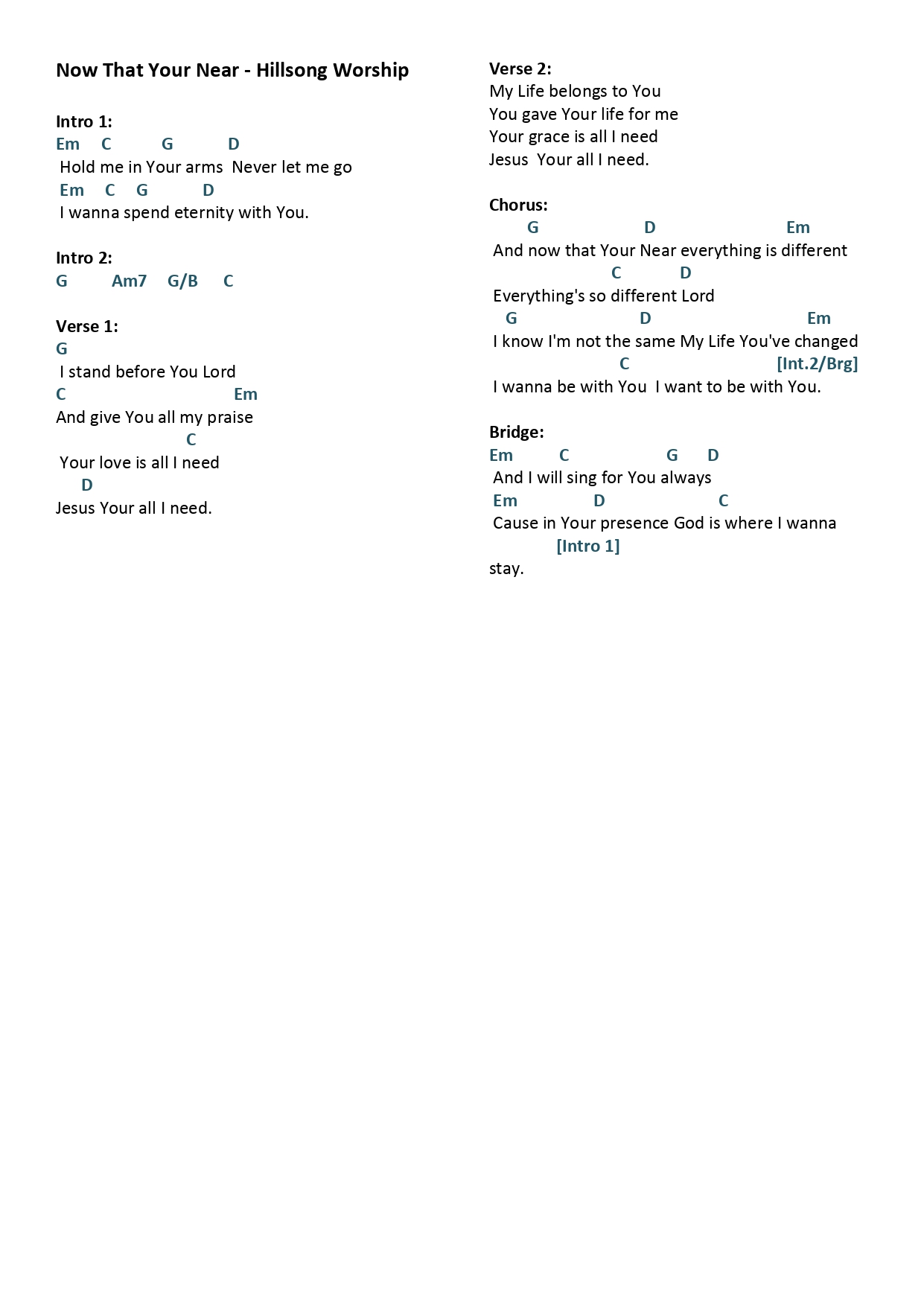 Now That Your Near - Hillsong Worship

Intro 1:
Em C G D
Hold me in Your arms Never let me go
Em C G D
I wanna spend eternity with You.

Intro 2:
G Am7 G/B C

Verse 1:
G
I stand before You Lord
C Em
And give You all my praise
C
Your love is all I need
D
Jesus Your all I need.

Verse 2:
My Life belongs to You
You gave Your life for me
Your grace is all I need
Jesus Your all I need.

Chorus:
G D Em
And now that Your Near everything is different
C D
Everything's so different Lord
G D Em
I know I'm not the same My Life You've changed
C [Int.2/Brg]
I wanna be with You I want to be with You.

Bridge:
Em C G D
And I will sing for You always
Em D C
Cause in Your presence God is where I wanna
[Intro 1]
stay.